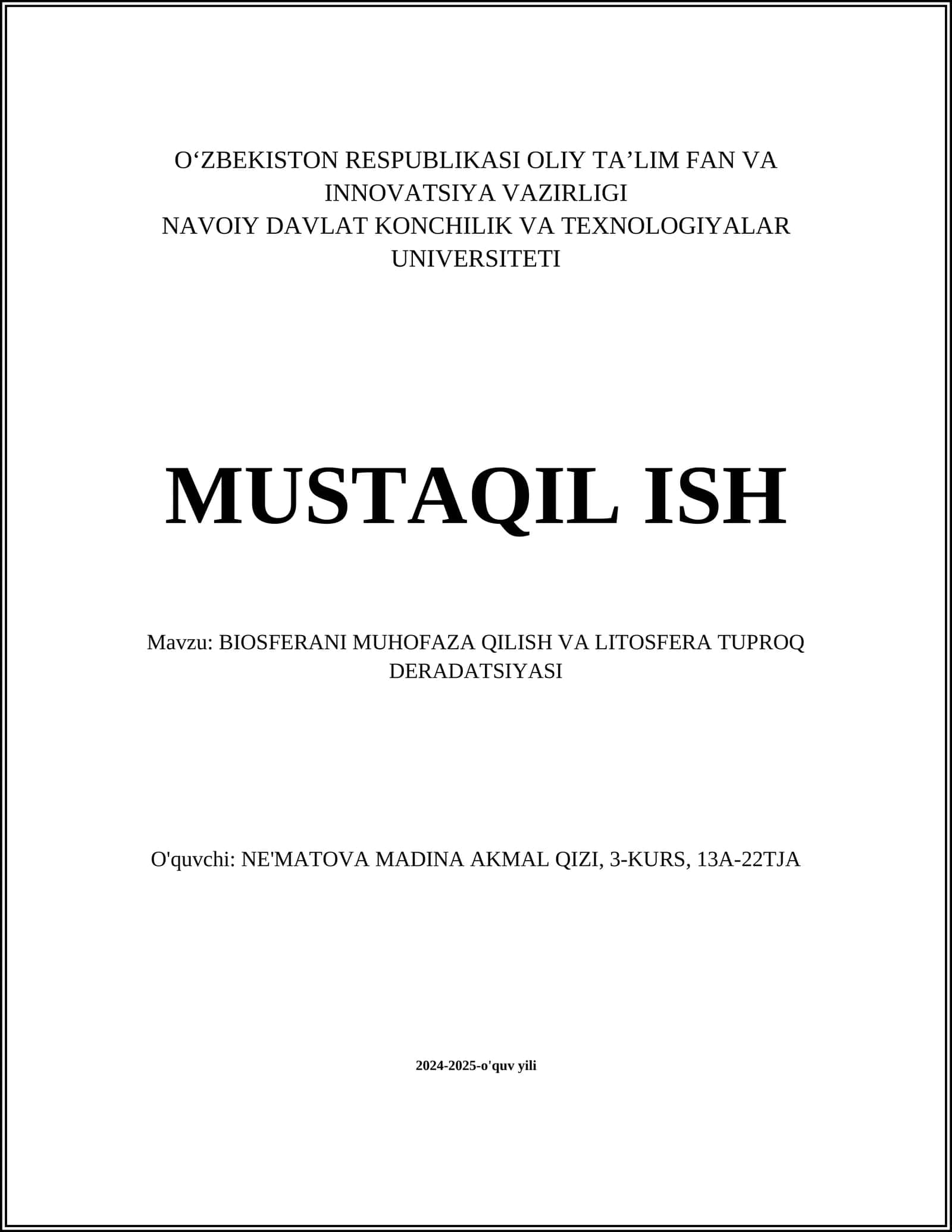 O‘ZBEKISTON RESPUBLIKASI OLIY TA’LIM FAN VA INNOVATSIYA VAZIRLIGI
NAVOIY DAVLAT KONCHILIK VA TEXNOLOGIYALAR UNIVERSITETI

MUSTAQIL ISH

Mavzu: BIOSFERANI MUHOFAZA QILISH VA LITOSFERA TUPROQ DERADATSIYASI

O'quvchi: NE'MATOVA MADINA AKMAL QIZI, 3-KURS, 13A-22TJA

2024-2025-o'quv yili